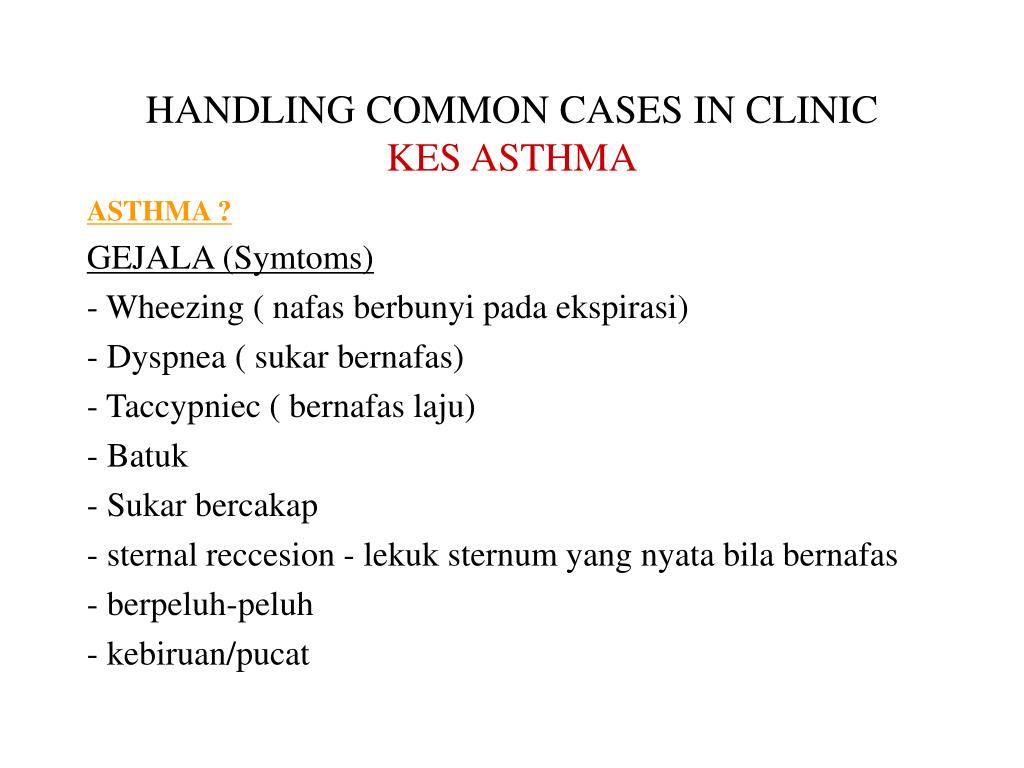 HANDLING COMMON CASES IN CLINIC
KES ASTHMA

ASTHMA ?

GEJALA (Symtoms)

- Wheezing ( nafas berbunyi pada ekspirasi)
- Dyspnea ( sukar bernafas)
- Taccypniec ( bernafas laju)
- Batuk
- Sukar bercakap
- sternal reccesion - lekuk sternum yang nyata bila bernafas
- berpeluh-peluh
- kebiruan/pucat